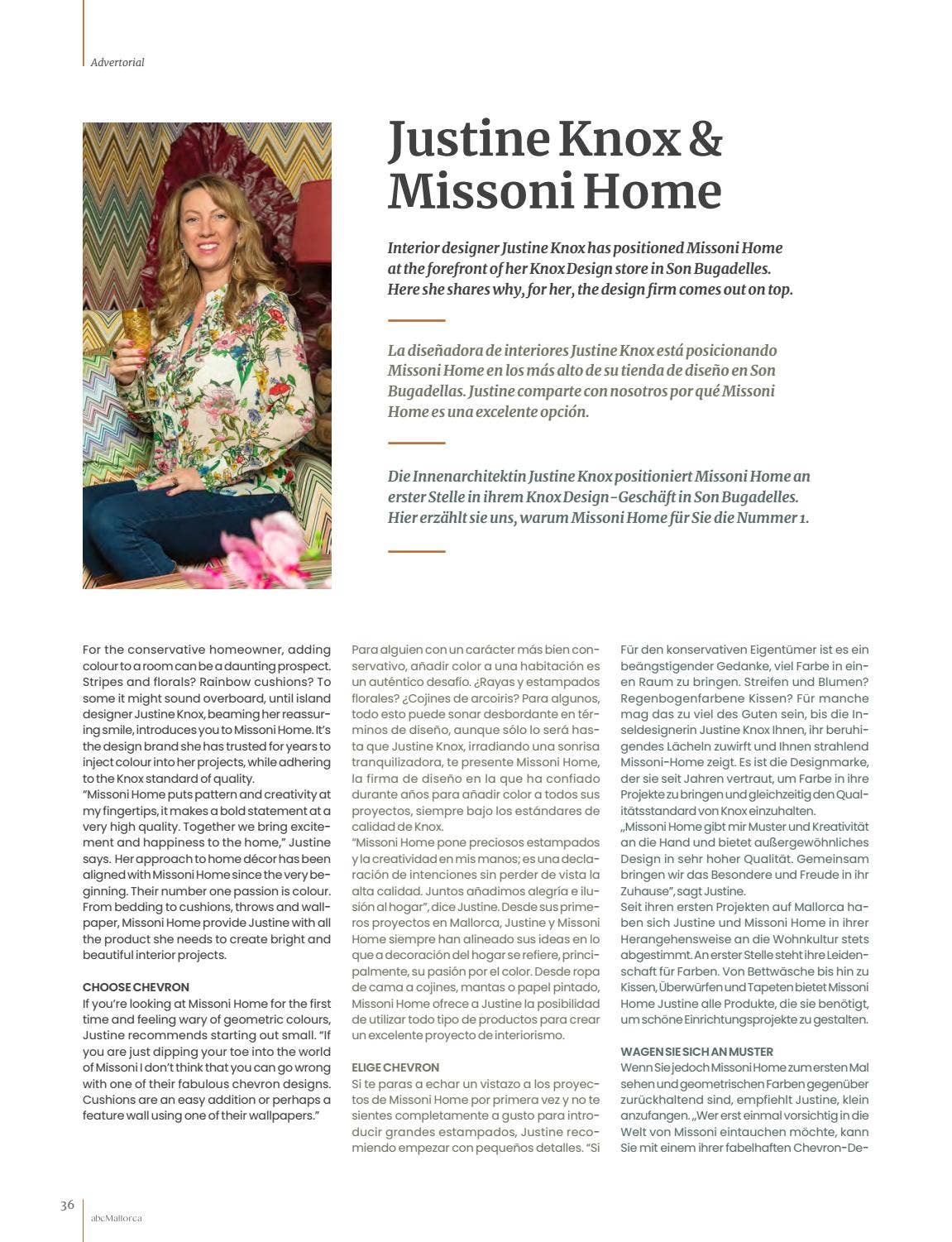 Advertorial

Justine Knox & Missoni Home

Interior designer Justine Knox has positioned Missoni Home at the forefront of her Knox Design store in Son Bugadelles. Here she shares why, for her, the design firm comes out on top.

La diseñadora de interiores Justine Knox está posicionando Missoni Home en los más alto de su tienda de diseño en Son Bugadellas. Justine comparte con nosotros por qué Missoni Home es una excelente opción.

Die Innenarchitektin Justine Knox positioniert Missoni Home an erster Stelle in ihrem Knox Design-Geschäft in Son Bugadelles. Hier erzählt sie uns, warum Missoni Home für Sie die Nummer 1.

For the conservative homeowner, adding colour to a room can be a daunting prospect. Stripes and florals? Rainbow cushions? To some it might sound overboard, until island designer Justine Knox, beaming her reassuring smile, introduces you to Missoni Home. It's the design brand she has trusted for years to inject colour into her projects, while adhering to the Knox standard of quality.
"Missoni Home puts pattern and creativity at my fingertips, it makes a bold statement at a very high quality. Together we bring excitement and happiness to the home," Justine says. Her approach to home décor has been aligned with Missoni Home since the very beginning. Their number one passion is colour. From bedding to cushions, throws and wallpaper, Missoni Home provide Justine with all the product she needs to create bright and beautiful interior projects.

CHOOSE CHEVRON
If you're looking at Missoni Home for the first time and feeling wary of geometric colours, Justine recommends starting out small. "If you are just dipping your toe into the world of Missoni I don't think that you can go wrong with one of their fabulous chevron designs. Cushions are an easy addition or perhaps a feature wall using one of their wallpapers."

Para alguien con un carácter más bien conservativo, añadir color a una habitación es un auténtico desafío. ¿Rayas y estampados florales? ¿Cojines de arcoiris? Para algunos, todo esto puede sonar desbordante en términos de diseño, aunque sólo lo será hasta que Justine Knox, irradiando una sonrisa tranquilizadora, te presente Missoni Home, la firma de diseño en la que ha confiado durante años para añadir color a todos sus proyectos, siempre bajo los estándares de calidad de Knox.
"Missoni Home pone preciosos estampados y la creatividad en mis manos; es una declaración de intenciones sin perder de vista la alta calidad. Juntos añadimos alegría e ilusión al hogar", dice Justine. Desde sus primeros proyectos en Mallorca, Justine y Missoni Home siempre han alineado sus ideas en lo que a decoración del hogar se refiere, principalmente, su pasión por el color. Desde ropa de cama a cojines, mantas o papel pintado, Missoni Home ofrece a Justine la posibilidad de utilizar todo tipo de productos para crear un excelente proyecto de interiorismo.

ELIGE CHEVRON
Si te paras a echar un vistazo a los proyectos de Missoni Home por primera vez y no te sientes completamente a gusto para introducir grandes estampados, Justine recomiendo empezar con pequeños detalles. "Si

Für den konservativen Eigentümer ist es ein beängstigender Gedanke, viel Farbe in einen Raum zu bringen. Streifen und Blumen? Regenbogenfarbene Kissen? Für manche mag das zu viel des Guten sein, bis die Inseldesignerin Justine Knox Ihnen, ihr beruhigendes Lächeln zuwirft und Ihnen strahlend Missoni-Home zeigt. Es ist die Designmarke, der sie seit Jahren vertraut, um Farbe in ihre Projekte zu bringen und gleichzeitig den Qualitätsstandard von Knox einzuhalten.
„Missoni Home gibt mir Muster und Kreativität an die Hand und bietet außergewöhnliches Design in sehr hoher Qualität. Gemeinsam bringen wir das Besondere und Freude in ihr Zuhause", sagt Justine.
Seit ihren ersten Projekten auf Mallorca haben sich Justine und Missoni Home in ihrer Herangehensweise an die Wohnkultur stets abgestimmt. An erster Stelle steht ihre Leidenschaft für Farben. Von Bettwäsche bis hin zu Kissen, Überwürfen und Tapeten bietet Missoni Home Justine alle Produkte, die sie benötigt, um schöne Einrichtungsprojekte zu gestalten.

WAGEN SIE SICH AN MUSTER
Wenn Sie jedoch Missoni Home zum ersten Mal sehen und geometrischen Farben gegenüber zurückhaltend sind, empfiehlt Justine, klein anzufangen. „Wer erst einmal vorsichtig in die Welt von Missoni eintauchen möchte, kann Sie mit einem ihrer fabelhaften Chevron-De-

36 abcMallorca